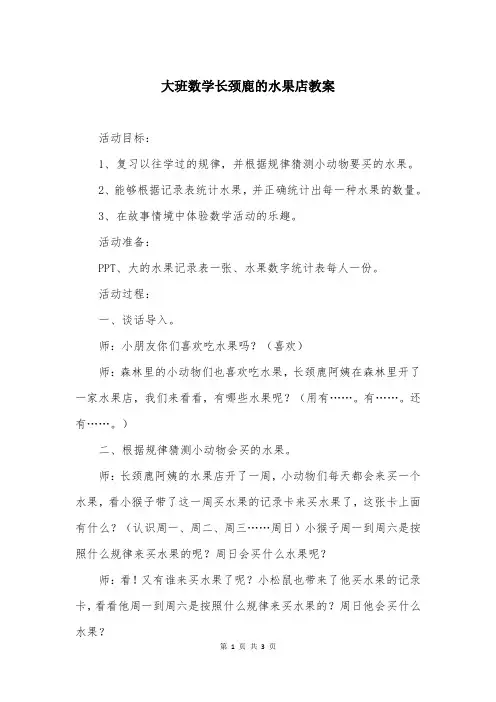 大班数学长颈鹿的水果店教案

活动目标：

1、复习以往学过的规律，并根据规律猜测小动物要买的水果。

2、能够根据记录表统计水果，并正确统计出每一种水果的数量。

3、在故事情境中体验数学活动的乐趣。

活动准备：

PPT、大的水果记录表一张、水果数字统计表每人一份。

活动过程：

一、谈话导入。

师：小朋友你们喜欢吃水果吗？（喜欢）

师：森林里的小动物们也喜欢吃水果，长颈鹿阿姨在森林里开了一家水果店，我们来看看，有哪些水果呢？（用有……。有……。还有……。）

二、根据规律猜测小动物会买的水果。

师：长颈鹿阿姨的水果店开了一周，小动物们每天都会来买一个水果，看小猴子带了这一周买水果的记录卡来买水果了，这张卡上面有什么？（认识周一、周二、周三……周日）小猴子周一到周六是按照什么规律来买水果的呢？周日会买什么水果呢？

师：看！又有谁来买水果了呢？小松鼠也带来了他买水果的记录卡，看看他周一到周六是按照什么规律来买水果的？周日他会买什么水果？

第 1 页 共 3 页